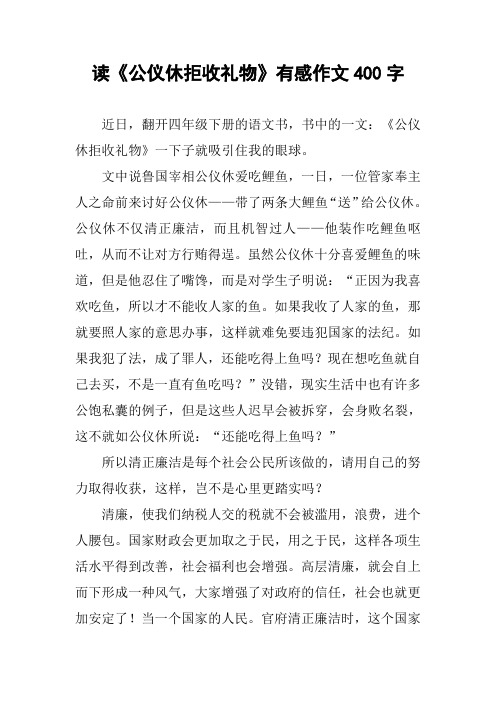 读《公仪休拒收礼物》有感作文 400 字

近日，翻开四年级下册的语文书，书中的一文：《公仪休拒收礼物》一下子就吸引住我的眼球。

文中说鲁国宰相公仪休爱吃鲤鱼，一日，一位管家奉主人之命前来讨好公仪休——带了两条大鲤鱼“送”给公仪休。公仪休不仅清正廉洁，而且机智过人——他装作吃鲤鱼呕吐，从而不让对方行贿得逞。虽然公仪休十分喜爱鲤鱼的味道，但是他忍住了嘴馋，而是对学生子明说：“正因为我喜欢吃鱼，所以才不能收人家的鱼。如果我收了人家的鱼，那就要照人家的意思办事，这样就难免要违犯国家的法纪。如果我犯了法，成了罪人，还能吃得上鱼吗？现在想吃鱼就自己去买，不是一直有鱼吃吗？”没错，现实生活中也有许多公饱私囊的例子，但是这些人迟早会被拆穿，会身败名裂，这不就如公仪休所说：“还能吃得上鱼吗？”

所以清正廉洁是每个社会公民所该做的，请用自己的努力取得收获，这样，岂不是心里更踏实吗？

清廉，使我们纳税人交的税就不会被滥用，浪费，进个人腰包。国家财政会更加取之于民，用之于民，这样各项生活水平得到改善，社会福利也会增强。高层清廉，就会自上而下形成一种风气，大家增强了对政府的信任，社会也就更加安定了！当一个国家的人民。官府清正廉洁时，这个国家